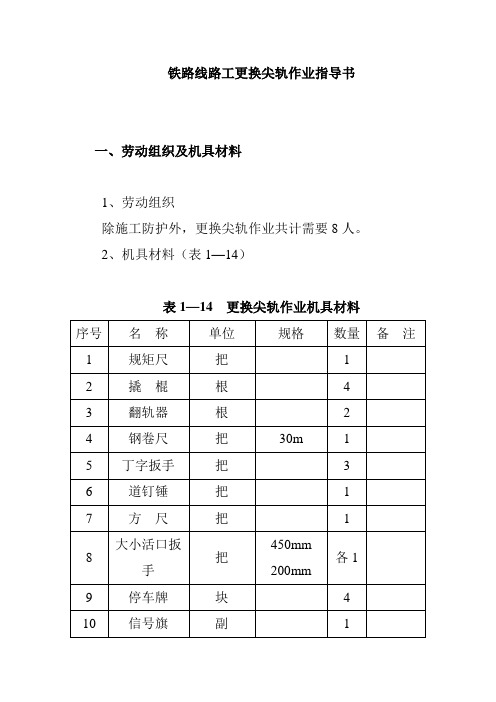 铁路线路工更换尖轨作业指导书

一、劳动组织及机具材料

1、劳动组织
除施工防护外，更换尖轨作业共计需要 8 人。
2、机具材料（表 1—14）

表 1—14　更换尖轨作业机具材料

| 序号 | 名　称 | 单位 | 规格 | 数量 | 备　注 |
|---|---|---|---|---|---|
| 1 | 规矩尺 | 把 | | 1 | |
| 2 | 撬　棍 | 根 | | 4 | |
| 3 | 翻轨器 | 根 | | 2 | |
| 4 | 钢卷尺 | 把 | 30m | 1 | |
| 5 | 丁字扳手 | 把 | | 3 | |
| 6 | 道钉锤 | 把 | | 1 | |
| 7 | 方　尺 | 把 | | 1 | |
| 8 | 大小活口扳手 | 把 | 450mm 200mm | 各 1 | |
| 9 | 停车牌 | 块 | | 4 | |
| 10 | 信号旗 | 副 | | 1 | |